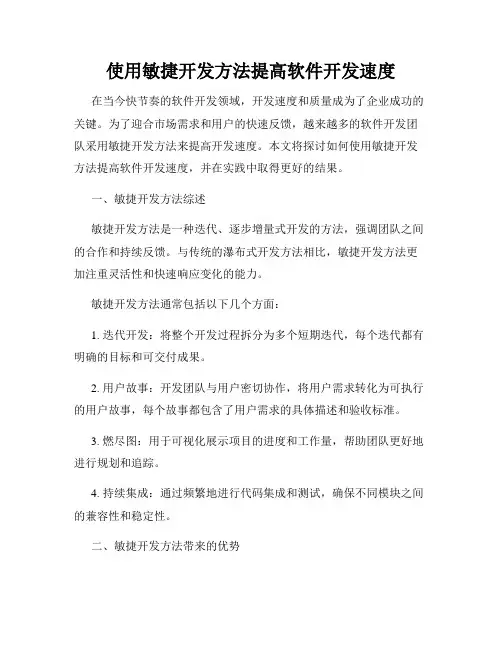 使用敏捷开发方法提高软件开发速度

在当今快节奏的软件开发领域，开发速度和质量成为了企业成功的关键。为了迎合市场需求和用户的快速反馈，越来越多的软件开发团队采用敏捷开发方法来提高开发速度。本文将探讨如何使用敏捷开发方法提高软件开发速度，并在实践中取得更好的结果。

一、敏捷开发方法综述

敏捷开发方法是一种迭代、逐步增量式开发的方法，强调团队之间的合作和持续反馈。与传统的瀑布式开发方法相比，敏捷开发方法更加注重灵活性和快速响应变化的能力。

敏捷开发方法通常包括以下几个方面：

1. 迭代开发：将整个开发过程拆分为多个短期迭代，每个迭代都有明确的目标和可交付成果。

2. 用户故事：开发团队与用户密切协作，将用户需求转化为可执行的用户故事，每个故事都包含了用户需求的具体描述和验收标准。

3. 燃尽图：用于可视化展示项目的进度和工作量，帮助团队更好地进行规划和追踪。

4. 持续集成：通过频繁地进行代码集成和测试，确保不同模块之间的兼容性和稳定性。

二、敏捷开发方法带来的优势